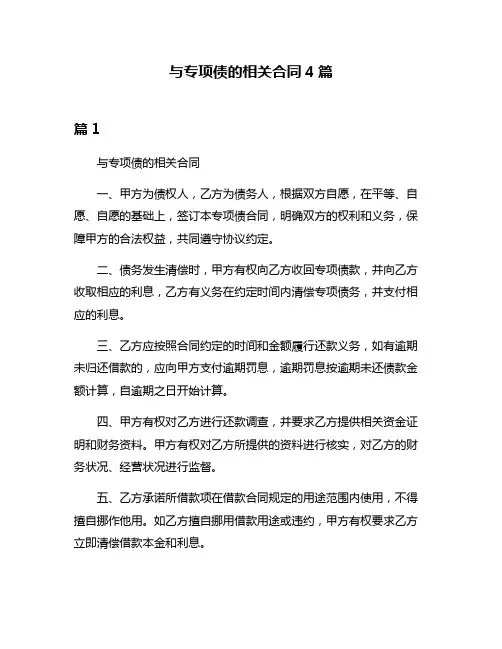 与专项债的相关合同 4 篇

篇 1

与专项债的相关合同

一、甲方为债权人，乙方为债务人，根据双方自愿，在平等、自愿、自愿的基础上，签订本专项债合同，明确双方的权利和义务，保障甲方的合法权益，共同遵守协议约定。

二、债务发生清偿时，甲方有权向乙方收回专项债款，并向乙方收取相应的利息，乙方有义务在约定时间内清偿专项债务，并支付相应的利息。

三、乙方应按照合同约定的时间和金额履行还款义务，如有逾期未归还借款的，应向甲方支付逾期罚息，逾期罚息按逾期未还债款金额计算，自逾期之日开始计算。

四、甲方有权对乙方进行还款调查，并要求乙方提供相关资金证明和财务资料。甲方有权对乙方所提供的资料进行核实，对乙方的财务状况、经营状况进行监督。

五、乙方承诺所借款项在借款合同规定的用途范围内使用，不得擅自挪作他用。如乙方擅自挪用借款用途或违约，甲方有权要求乙方立即清偿借款本金和利息。